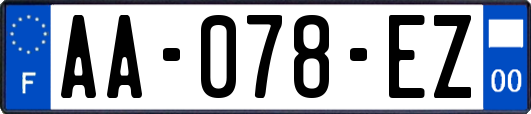 F
AA-078-EZ
00